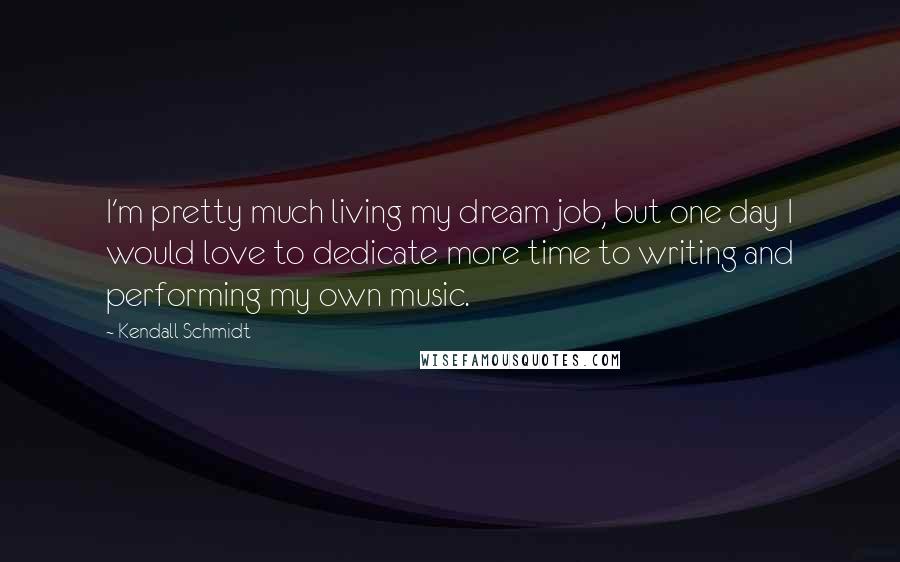 I'm pretty much living my dream job, but one day I would love to dedicate more time to writing and performing my own music.

- Kendall Schmidt

WISEFAMOUSQUOTES.COM